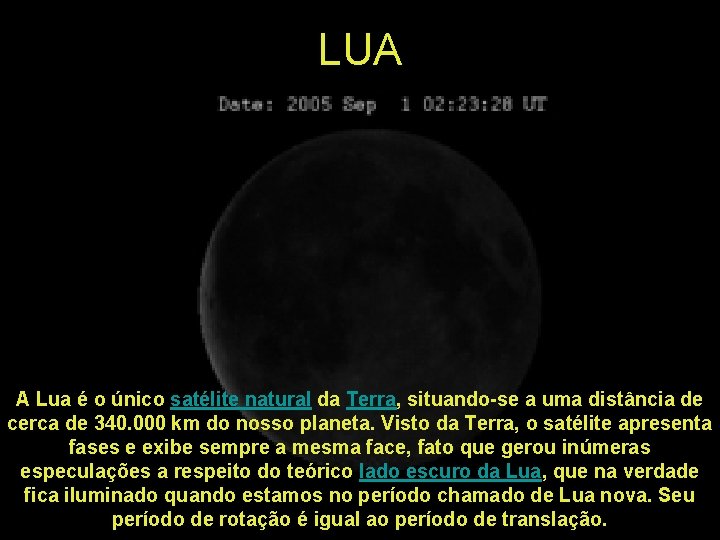 LUA

Date: 2005 Sep 1 02:23:20 UT

A Lua é o único satélite natural da Terra, situando-se a uma distância de cerca de 340.000 km do nosso planeta. Visto da Terra, o satélite apresenta fases e exibe sempre a mesma face, fato que gerou inúmeras especulações a respeito do teórico lado escuro da Lua, que na verdade fica iluminado quando estamos no período chamado de Lua nova. Seu período de rotação é igual ao período de translação.